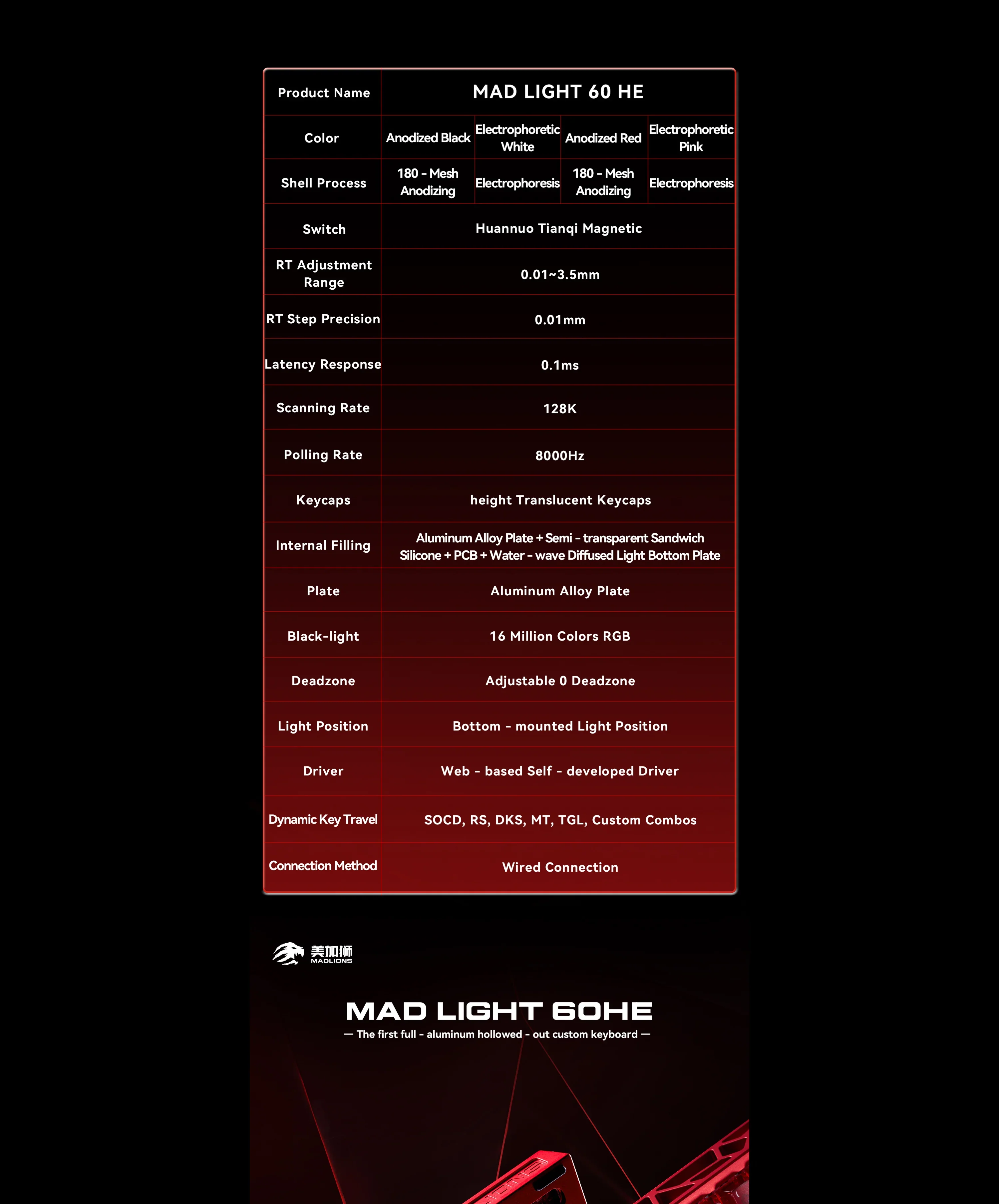 | Product Name | MAD LIGHT 60 HE | | | |
|---|---|---|---|---|
| Color | Anodized Black | Electrophoretic White | Anodized Red | Electrophoretic Pink |
| Shell Process | 180 - Mesh Anodizing | Electrophoresis | 180 - Mesh Anodizing | Electrophoresis |
| Switch | Huannuo Tianqi Magnetic | | | |
| RT Adjustment Range | 0.01~3.5mm | | | |
| RT Step Precision | 0.01mm | | | |
| Latency Response | 0.1ms | | | |
| Scanning Rate | 128K | | | |
| Polling Rate | 8000Hz | | | |
| Keycaps | height Translucent Keycaps | | | |
| Internal Filling | Aluminum Alloy Plate + Semi - transparent Sandwich Silicone + PCB + Water - wave Diffused Light Bottom Plate | | | |
| Plate | Aluminum Alloy Plate | | | |
| Black-light | 16 Million Colors RGB | | | |
| Deadzone | Adjustable 0 Deadzone | | | |
| Light Position | Bottom - mounted Light Position | | | |
| Driver | Web - based Self - developed Driver | | | |
| Dynamic Key Travel | SOCD, RS, DKS, MT, TGL, Custom Combos | | | |
| Connection Method | Wired Connection | | | |

美加狮
MADLIONS

MAD LIGHT 60HE
— The first full - aluminum hollowed - out custom keyboard —